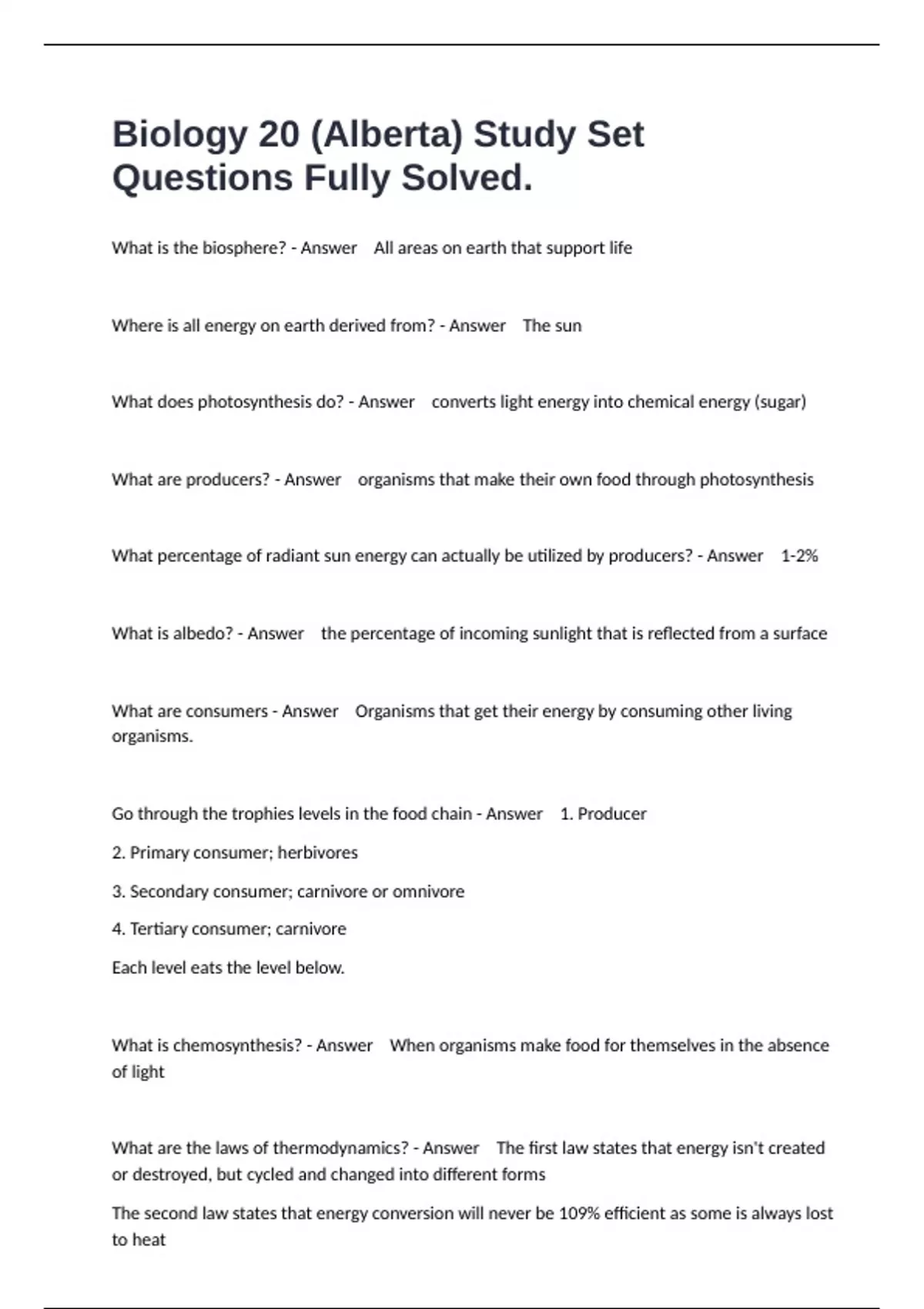 Biology 20 (Alberta) Study Set Questions Fully Solved.

What is the biosphere? - Answer All areas on earth that support life

Where is all energy on earth derived from? - Answer The sun

What does photosynthesis do? - Answer converts light energy into chemical energy (sugar)

What are producers? - Answer organisms that make their own food through photosynthesis

What percentage of radiant sun energy can actually be utilized by producers? - Answer 1-2%

What is albedo? - Answer the percentage of incoming sunlight that is reflected from a surface

What are consumers - Answer Organisms that get their energy by consuming other living organisms.

Go through the trophies levels in the food chain - Answer 1. Producer

2. Primary consumer; herbivores

3. Secondary consumer; carnivore or omnivore

4. Tertiary consumer; carnivore

Each level eats the level below.

What is chemosynthesis? - Answer When organisms make food for themselves in the absence of light

What are the laws of thermodynamics? - Answer The first law states that energy isn't created or destroyed, but cycled and changed into different forms

The second law states that energy conversion will never be 109% efficient as some is always lost to heat